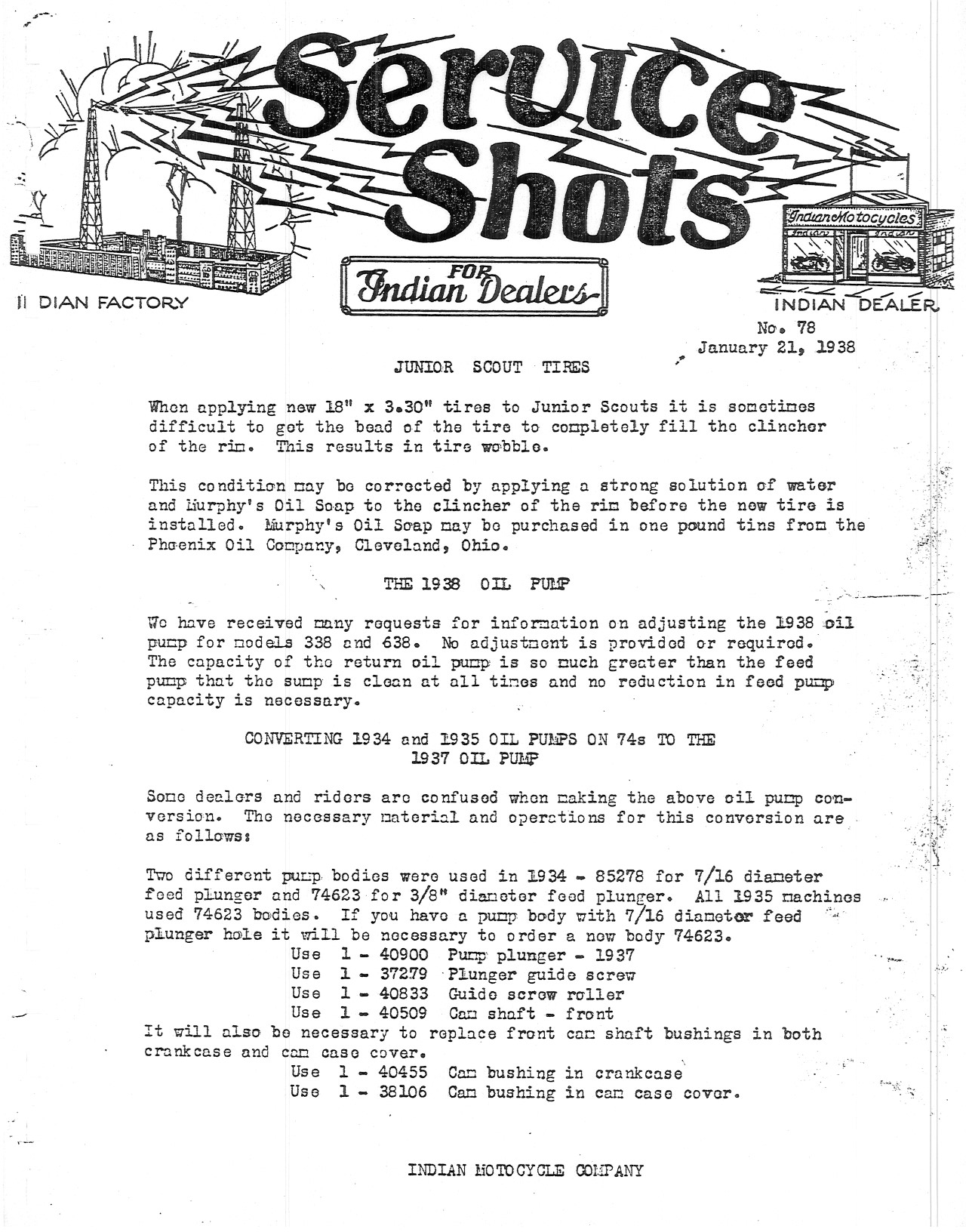 Service Shots

FOR Indian Dealers

II DIAN FACTORY

Indian Motocycles

Indian Indian

INDIAN DEALER

No. 78
January 21, 1938

JUNIOR SCOUT TIRES

When applying new 18" x 3.30" tires to Junior Scouts it is sometimes difficult to get the bead of the tire to completely fill the clincher of the rim. This results in tire wobble.

This condition may be corrected by applying a strong solution of water and Murphy's Oil Soap to the clincher of the rim before the new tire is installed. Murphy's Oil Soap may be purchased in one pound tins from the Phoenix Oil Company, Cleveland, Ohio.

THE 1938 OIL PUMP

We have received many requests for information on adjusting the 1938 oil pump for models 338 and 638. No adjustment is provided or required. The capacity of the return oil pump is so much greater than the feed pump that the sump is clean at all times and no reduction in feed pump capacity is necessary.

CONVERTING 1934 and 1935 OIL PUMPS ON 74s TO THE 1937 OIL PUMP

Some dealers and riders are confused when making the above oil pump conversion. The necessary material and operations for this conversion are as follows:

Two different pump bodies were used in 1934 - 85278 for 7/16 diameter feed plunger and 74623 for 3/8" diameter feed plunger. All 1935 machines used 74623 bodies. If you have a pump body with 7/16 diameter feed plunger hole it will be necessary to order a new body 74623.
Use 1 - 40900 Pump plunger - 1937
Use 1 - 37279 Plunger guide screw
Use 1 - 40833 Guide screw roller
Use 1 - 40509 Cam shaft - front
It will also be necessary to replace front cam shaft bushings in both crankcase and cam case cover.
Use 1 - 40455 Cam bushing in crankcase
Use 1 - 38106 Cam bushing in cam case cover.

INDIAN MOTOCYCLE COMPANY